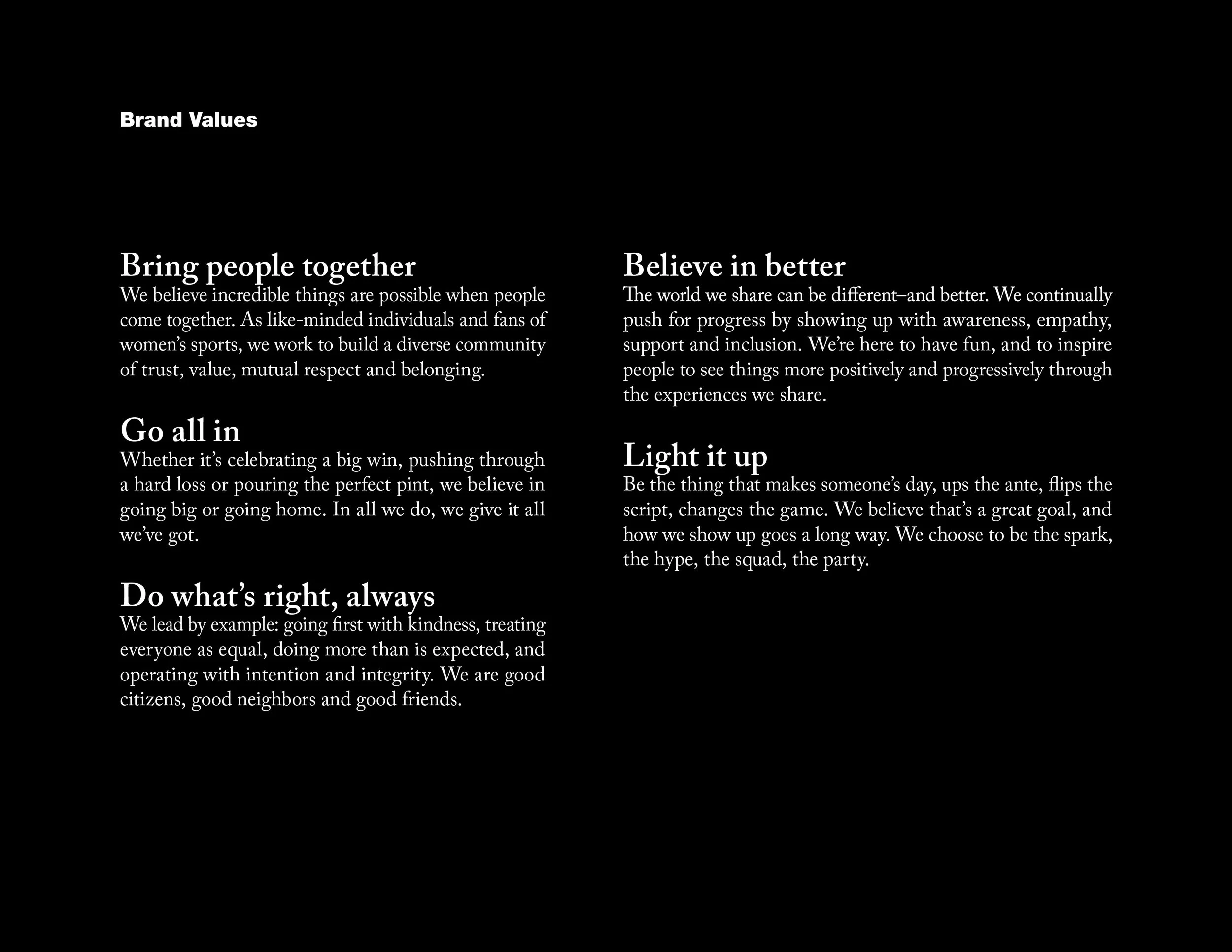 Brand Values

Bring people together
We believe incredible things are possible when people come together. As like-minded individuals and fans of women's sports, we work to build a diverse community of trust, value, mutual respect and belonging.

Go all in
Whether it's celebrating a big win, pushing through a hard loss or pouring the perfect pint, we believe in going big or going home. In all we do, we give it all we've got.

Do what's right, always
We lead by example: going first with kindness, treating everyone as equal, doing more than is expected, and operating with intention and integrity. We are good citizens, good neighbors and good friends.

Believe in better
The world we share can be different–and better. We continually push for progress by showing up with awareness, empathy, support and inclusion. We're here to have fun, and to inspire people to see things more positively and progressively through the experiences we share.

Light it up
Be the thing that makes someone's day, ups the ante, flips the script, changes the game. We believe that's a great goal, and how we show up goes a long way. We choose to be the spark, the hype, the squad, the party.